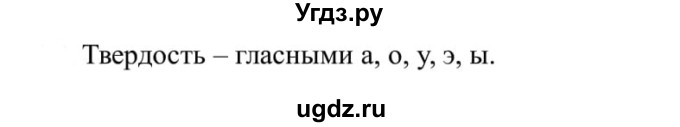 Угдз.ру

Твердость – гласными а, о, у, э, ы.

ugdz.ru